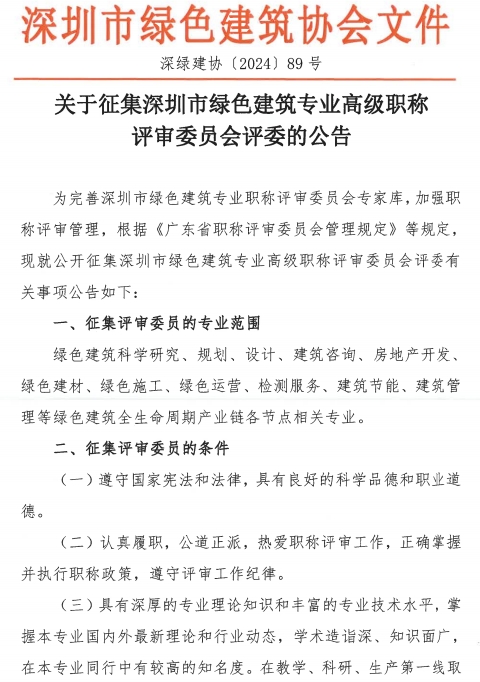 深圳市绿色建筑协会文件

深绿建协〔2024〕89号

关于征集深圳市绿色建筑专业高级职称评审委员会评委的公告

为完善深圳市绿色建筑专业职称评审委员会专家库，加强职称评审管理，根据《广东省职称评审委员会管理规定》等规定，现就公开征集深圳市绿色建筑专业高级职称评审委员会评委有关事项公告如下：

一、征集评审委员的专业范围

绿色建筑科学研究、规划、设计、建筑咨询、房地产开发、绿色建材、绿色施工、绿色运营、检测服务、建筑节能、建筑管理等绿色建筑全生命周期产业链各节点相关专业。

二、征集评审委员的条件

（一）遵守国家宪法和法律，具有良好的科学品德和职业道德。

（二）认真履职，公道正派，热爱职称评审工作，正确掌握并执行职称政策，遵守评审工作纪律。

（三）具有深厚的专业理论知识和丰富的专业技术水平，掌握本专业国内外最新理论和行业动态，学术造诣深、知识面广，在本专业同行中有较高的知名度。在教学、科研、生产第一线取